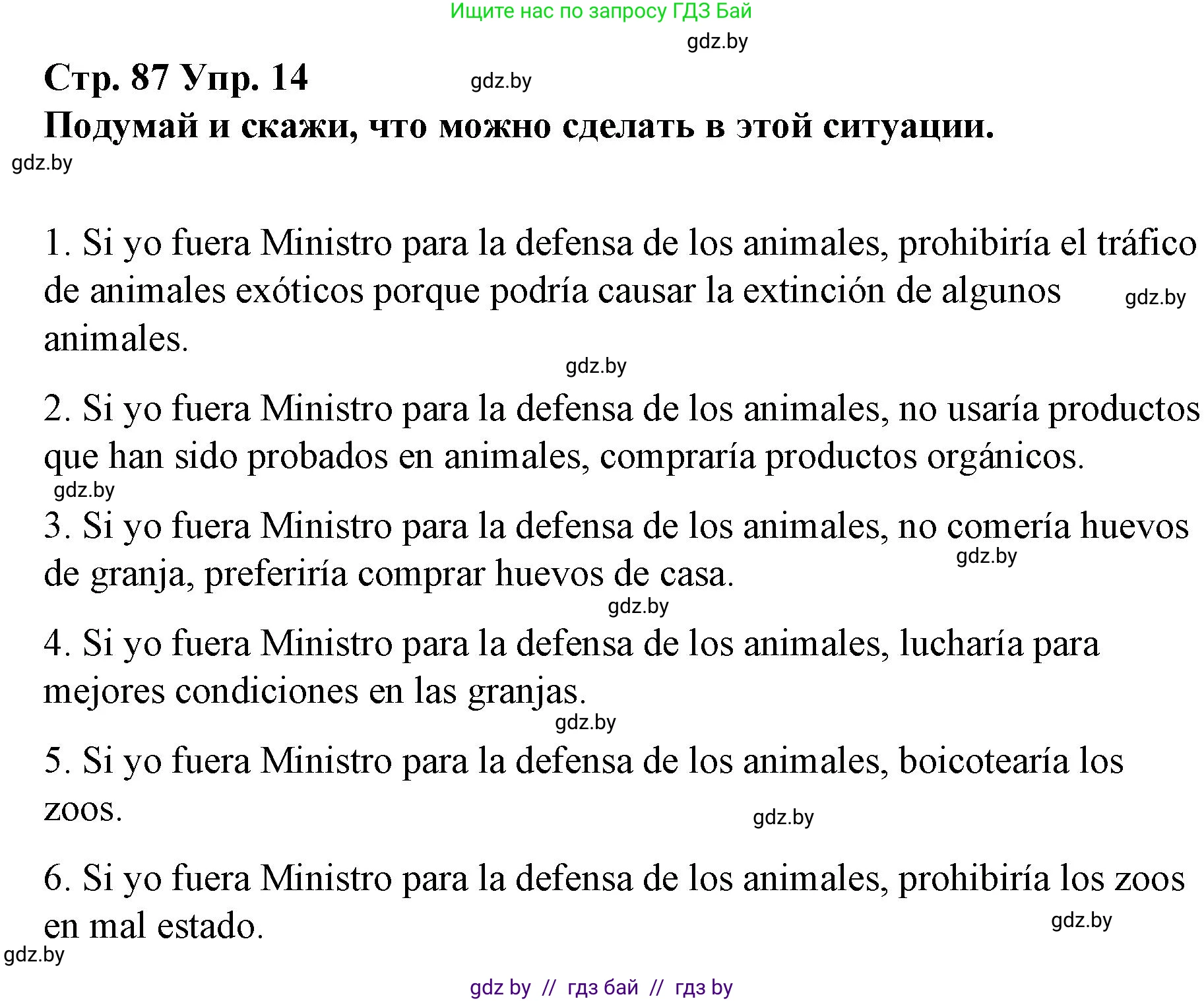 Ищите нас по запросу ГДЗ Бай

gdz.by

Стр. 87 Упр. 14

gdz.by

Подумай и скажи, что можно сделать в этой ситуации.

gdz.by

1. Si yo fuera Ministro para la defensa de los animales, prohibiría el tráfico de animales exóticos porque podría causar la extinción de algunos animales.

gdz.by

gdz.by

2. Si yo fuera Ministro para la defensa de los animales, no usaría productos que han sido probados en animales, compraría productos orgánicos.

gdz.by

3. Si yo fuera Ministro para la defensa de los animales, no comería huevos de granja, preferiría comprar huevos de casa.

gdz.by

gdz.by

4. Si yo fuera Ministro para la defensa de los animales, lucharía para mejores condiciones en las granjas.

gdz.by

5. Si yo fuera Ministro para la defensa de los animales, boicotearía los zoos.

gdz.by

6. Si yo fuera Ministro para la defensa de los animales, prohibiría los zoos en mal estado.

gdz.by

gdz.by

gdz by // гдз бай // гдз by